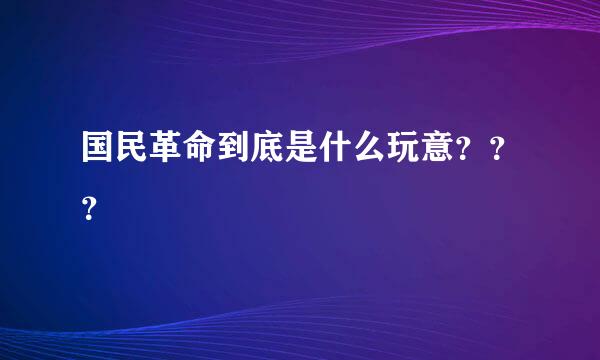 国民革命到底是什么玩意？？？